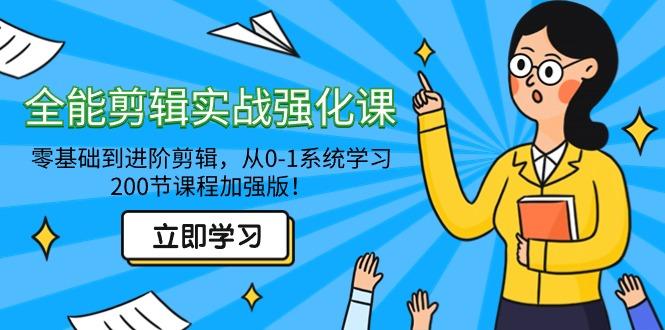 全能剪辑实战强化课

零基础到进阶剪辑，从0-1系统学习
200节课程加强版！

立即学习